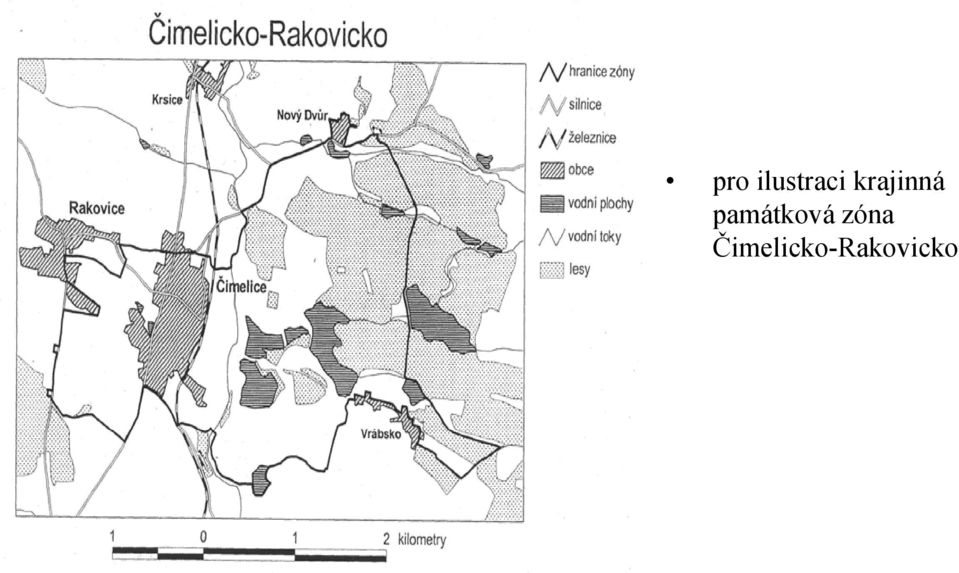 Čimelicko-Rakovicko

Krsice
Nový Dvůr
Rakovice
Čimelice
Vrábsko

hranice zóny
silnice
železnice
obce
vodní plochy
vodní toky
lesy

1 0 1 2 kilometry

• pro ilustraci krajinná památková zóna Čimelicko-Rakovicko